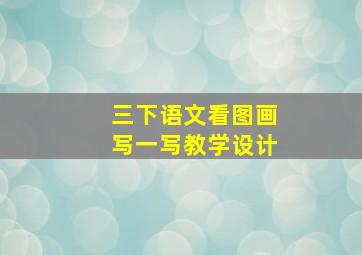 三下语文看图画
写一写教学设计